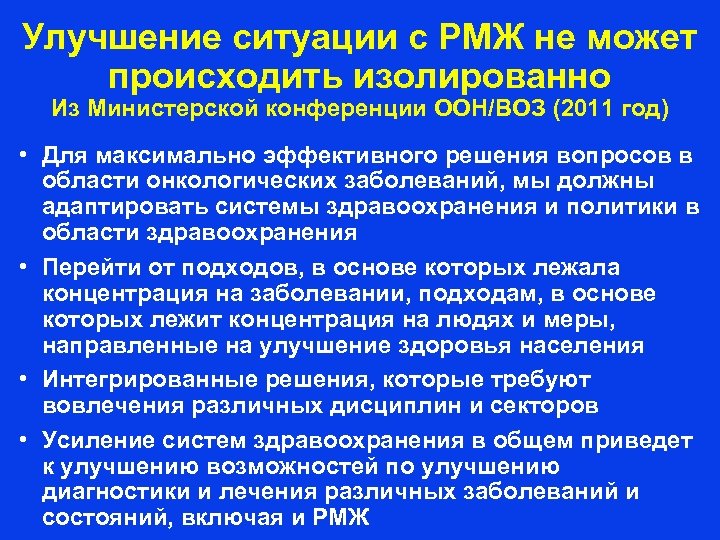 Улучшение ситуации с РМЖ не может происходить изолированно
Из Министерской конференции ООН/ВОЗ (2011 год)

• Для максимально эффективного решения вопросов в области онкологических заболеваний, мы должны адаптировать системы здравоохранения и политики в области здравоохранения

• Перейти от подходов, в основе которых лежала концентрация на заболевании, подходам, в основе которых лежит концентрация на людях и меры, направленные на улучшение здоровья населения

• Интегрированные решения, которые требуют вовлечения различных дисциплин и секторов

• Усиление систем здравоохранения в общем приведет к улучшению возможностей по улучшению диагностики и лечения различных заболеваний и состояний, включая и РМЖ